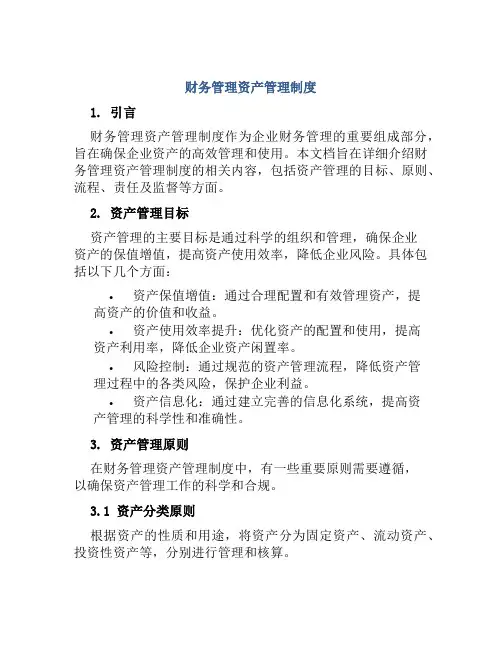 财务管理资产管理制度

1. 引言

财务管理资产管理制度作为企业财务管理的重要组成部分，旨在确保企业资产的高效管理和使用。本文档旨在详细介绍财务管理资产管理制度的相关内容，包括资产管理的目标、原则、流程、责任及监督等方面。

2. 资产管理目标

资产管理的主要目标是通过科学的组织和管理，确保企业资产的保值增值，提高资产使用效率，降低企业风险。具体包括以下几个方面：

• 资产保值增值：通过合理配置和有效管理资产，提高资产的价值和收益。
• 资产使用效率提升：优化资产的配置和使用，提高资产利用率，降低企业资产闲置率。
• 风险控制：通过规范的资产管理流程，降低资产管理过程中的各类风险，保护企业利益。
• 资产信息化：通过建立完善的信息化系统，提高资产管理的科学性和准确性。

3. 资产管理原则

在财务管理资产管理制度中，有一些重要原则需要遵循，以确保资产管理工作的科学和合规。

3.1 资产分类原则

根据资产的性质和用途，将资产分为固定资产、流动资产、投资性资产等，分别进行管理和核算。